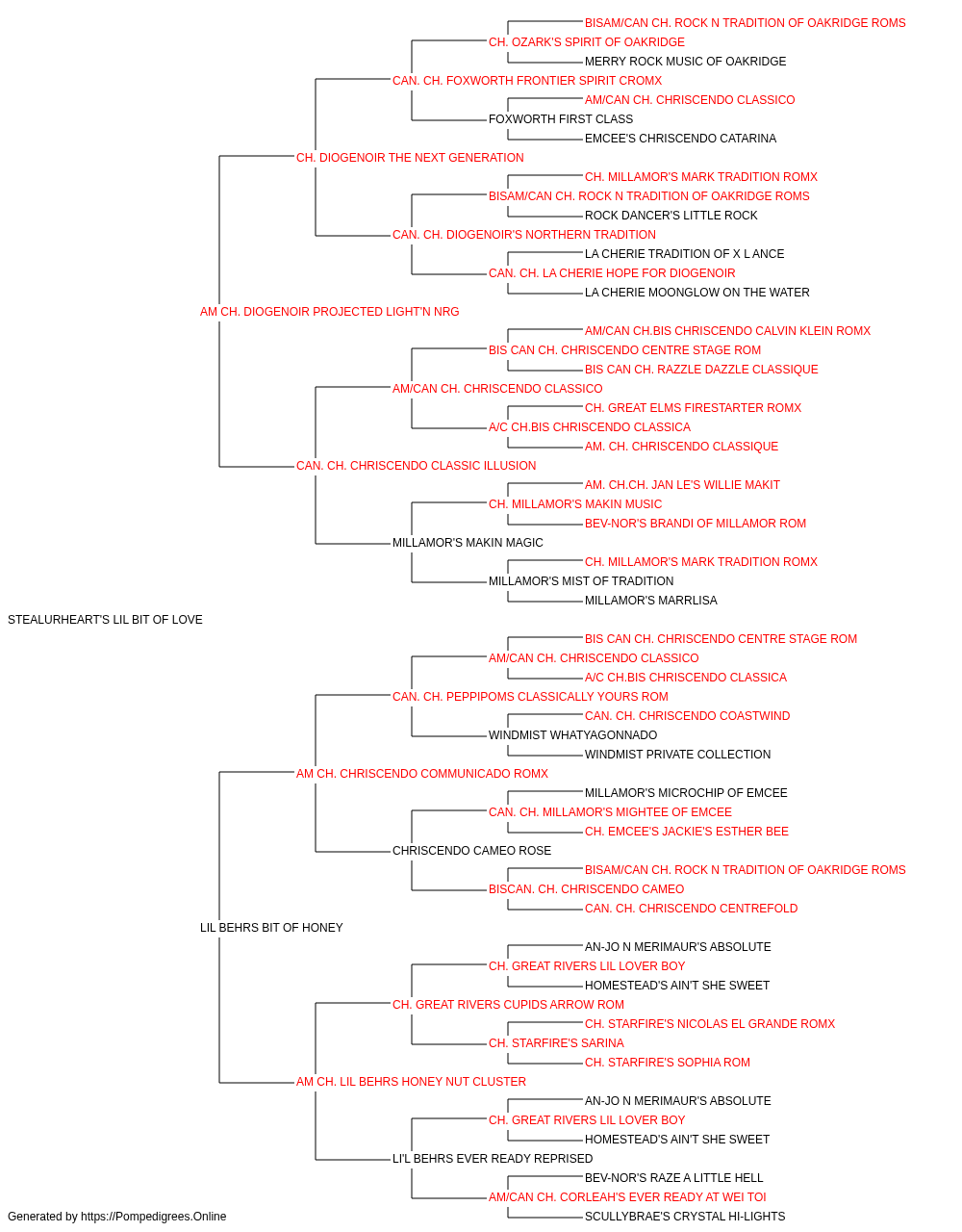 BISAM/CAN CH. ROCK N TRADITION OF OAKRIDGE ROMS
CH. OZARK'S SPIRIT OF OAKRIDGE
MERRY ROCK MUSIC OF OAKRIDGE
CAN. CH. FOXWORTH FRONTIER SPIRIT CROMX
AM/CAN CH. CHRISCENDO CLASSICO
FOXWORTH FIRST CLASS
EMCEE'S CHRISCENDO CATARINA
CH. DIOGENOIR THE NEXT GENERATION
CH. MILLAMOR'S MARK TRADITION ROMX
BISAM/CAN CH. ROCK N TRADITION OF OAKRIDGE ROMS
ROCK DANCER'S LITTLE ROCK
CAN. CH. DIOGENOIR'S NORTHERN TRADITION
LA CHERIE TRADITION OF X L ANCE
CAN. CH. LA CHERIE HOPE FOR DIOGENOIR
LA CHERIE MOONGLOW ON THE WATER
AM CH. DIOGENOIR PROJECTED LIGHT'N NRG
AM/CAN CH.BIS CHRISCENDO CALVIN KLEIN ROMX
BIS CAN CH. CHRISCENDO CENTRE STAGE ROM
BIS CAN CH. RAZZLE DAZZLE CLASSIQUE
AM/CAN CH. CHRISCENDO CLASSICO
CH. GREAT ELMS FIRESTARTER ROMX
A/C CH.BIS CHRISCENDO CLASSICA
AM. CH. CHRISCENDO CLASSIQUE
CAN. CH. CHRISCENDO CLASSIC ILLUSION
AM. CH.CH. JAN LE'S WILLIE MAKIT
CH. MILLAMOR'S MAKIN MUSIC
BEV-NOR'S BRANDI OF MILLAMOR ROM
MILLAMOR'S MAKIN MAGIC
CH. MILLAMOR'S MARK TRADITION ROMX
MILLAMOR'S MIST OF TRADITION
MILLAMOR'S MARRLISA
STEALURHEART'S LIL BIT OF LOVE
BIS CAN CH. CHRISCENDO CENTRE STAGE ROM
AM/CAN CH. CHRISCENDO CLASSICO
A/C CH.BIS CHRISCENDO CLASSICA
CAN. CH. PEPPIPOMS CLASSICALLY YOURS ROM
CAN. CH. CHRISCENDO COASTWIND
WINDMIST WHATYAGONNADO
WINDMIST PRIVATE COLLECTION
AM CH. CHRISCENDO COMMUNICADO ROMX
MILLAMOR'S MICROCHIP OF EMCEE
CAN. CH. MILLAMOR'S MIGHTEE OF EMCEE
CH. EMCEE'S JACKIE'S ESTHER BEE
CHRISCENDO CAMEO ROSE
BISAM/CAN CH. ROCK N TRADITION OF OAKRIDGE ROMS
BISCAN. CH. CHRISCENDO CAMEO
CAN. CH. CHRISCENDO CENTREFOLD
LIL BEHRS BIT OF HONEY
AN-JO N MERIMAUR'S ABSOLUTE
CH. GREAT RIVERS LIL LOVER BOY
HOMESTEAD'S AIN'T SHE SWEET
CH. GREAT RIVERS CUPIDS ARROW ROM
CH. STARFIRE'S NICOLAS EL GRANDE ROMX
CH. STARFIRE'S SARINA
CH. STARFIRE'S SOPHIA ROM
AM CH. LIL BEHRS HONEY NUT CLUSTER
AN-JO N MERIMAUR'S ABSOLUTE
CH. GREAT RIVERS LIL LOVER BOY
HOMESTEAD'S AIN'T SHE SWEET
LI'L BEHRS EVER READY REPRISED
BEV-NOR'S RAZE A LITTLE HELL
AM/CAN CH. CORLEAH'S EVER READY AT WEI TOI
SCULLYBRAE'S CRYSTAL HI-LIGHTS
Generated by https://Pompedigrees.Online